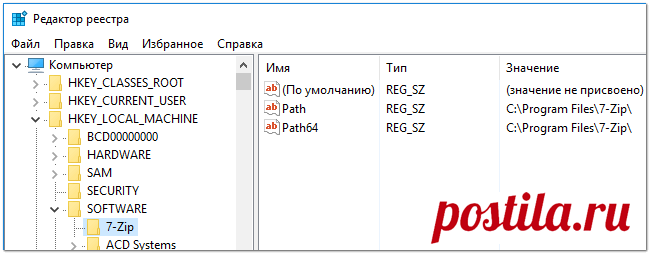 Редактор реестра

Файл Правка Вид Избранное Справка

Компьютер
HKEY_CLASSES_ROOT
HKEY_CURRENT_USER
HKEY_LOCAL_MACHINE
BCD00000000
HARDWARE
SAM
SECURITY
SOFTWARE
7-Zip
ACD Systems

| Имя | Тип | Значение |
|---|---|---|
| (По умолчанию) | REG_SZ | (значение не присвоено) |
| Path | REG_SZ | C:\Program Files\7-Zip\ |
| Path64 | REG_SZ | C:\Program Files\7-Zip\ |

postila.ru